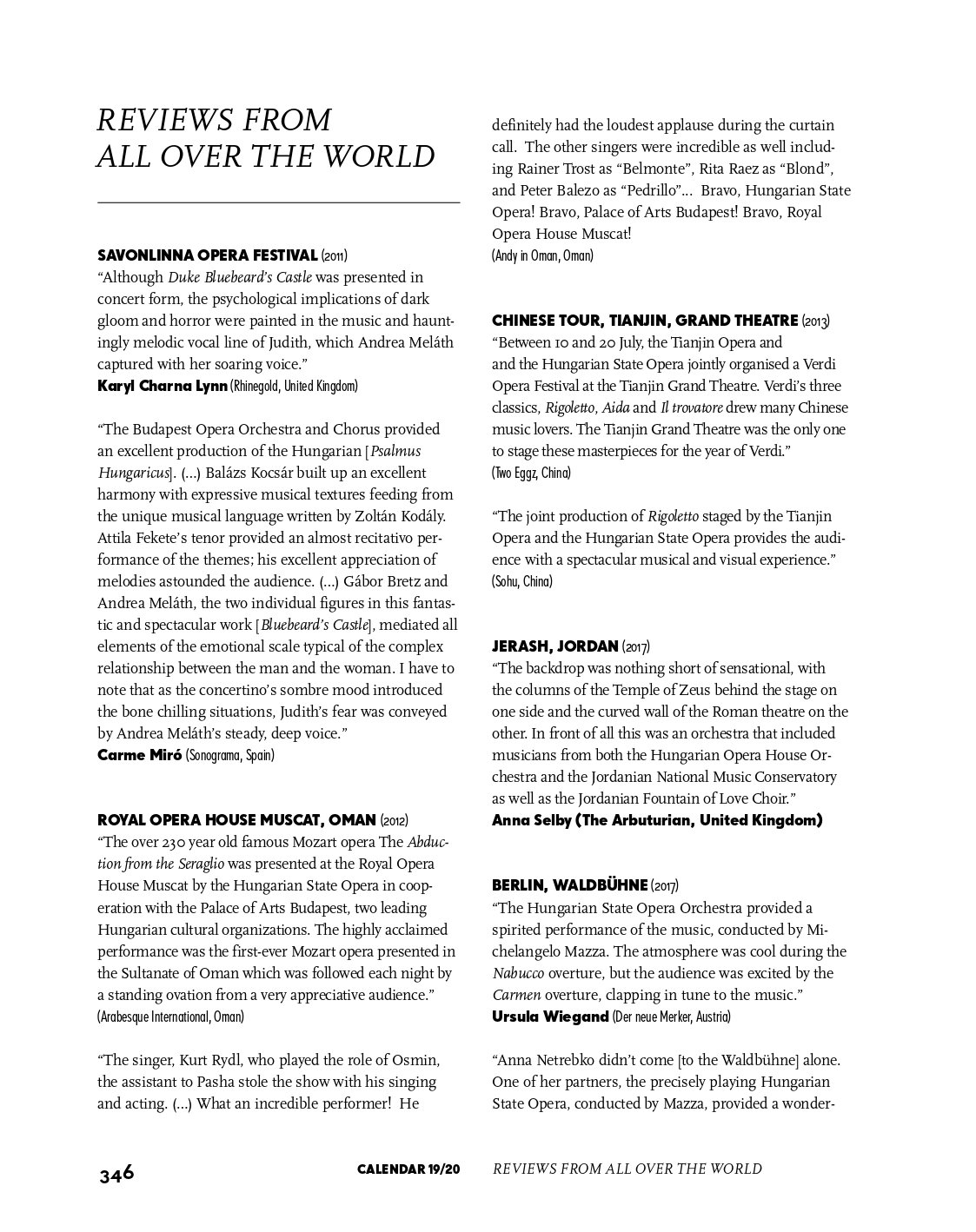 REVIEWS FROM ALL OVER THE WORLD

SAVONLINNA OPERA FESTIVAL (2011)
“Although Duke Bluebeard’s Castle was presented in concert form, the psychological implications of dark gloom and horror were painted in the music and hauntingly melodic vocal line of Judith, which Andrea Meláth captured with her soaring voice.”
Karyl Charna Lynn (Rhinegold, United Kingdom)

“The Budapest Opera Orchestra and Chorus provided an excellent production of the Hungarian [Psalmus Hungaricus]. (...) Balázs Kocsár built up an excellent harmony with expressive musical textures feeding from the unique musical language written by Zoltán Kodály. Attila Fekete’s tenor provided an almost recitativo performance of the themes; his excellent appreciation of melodies astounded the audience. (...) Gábor Bretz and Andrea Meláth, the two individual figures in this fantastic and spectacular work [Bluebeard’s Castle], mediated all elements of the emotional scale typical of the complex relationship between the man and the woman. I have to note that as the concertino’s sombre mood introduced the bone chilling situations, Judith’s fear was conveyed by Andrea Meláth’s steady, deep voice.”
Carme Miró (Sonograma, Spain)

ROYAL OPERA HOUSE MUSCAT, OMAN (2012)
“The over 230 year old famous Mozart opera The Abduction from the Seraglio was presented at the Royal Opera House Muscat by the Hungarian State Opera in cooperation with the Palace of Arts Budapest, two leading Hungarian cultural organizations. The highly acclaimed performance was the first-ever Mozart opera presented in the Sultanate of Oman which was followed each night by a standing ovation from a very appreciative audience.”
(Arabesque International, Oman)

“The singer, Kurt Rydl, who played the role of Osmin, the assistant to Pasha stole the show with his singing and acting. (...) What an incredible performer! He definitely had the loudest applause during the curtain call. The other singers were incredible as well including Rainer Trost as “Belmonte”, Rita Raez as “Blond”, and Peter Balezo as “Pedrillo”... Bravo, Hungarian State Opera! Bravo, Palace of Arts Budapest! Bravo, Royal Opera House Muscat!
(Andy in Oman, Oman)

CHINESE TOUR, TIANJIN, GRAND THEATRE (2013)
“Between 10 and 20 July, the Tianjin Opera and and the Hungarian State Opera jointly organised a Verdi Opera Festival at the Tianjin Grand Theatre. Verdi’s three classics, Rigoletto, Aida and Il trovatore drew many Chinese music lovers. The Tianjin Grand Theatre was the only one to stage these masterpieces for the year of Verdi.”
(Two Eggz, China)

“The joint production of Rigoletto staged by the Tianjin Opera and the Hungarian State Opera provides the audience with a spectacular musical and visual experience.”
(Sohu, China)

JERASH, JORDAN (2017)
“The backdrop was nothing short of sensational, with the columns of the Temple of Zeus behind the stage on one side and the curved wall of the Roman theatre on the other. In front of all this was an orchestra that included musicians from both the Hungarian Opera House Orchestra and the Jordanian National Music Conservatory as well as the Jordanian Fountain of Love Choir.”
Anna Selby (The Arbuturian, United Kingdom)

BERLIN, WALDBÜHNE (2017)
“The Hungarian State Opera Orchestra provided a spirited performance of the music, conducted by Michelangelo Mazza. The atmosphere was cool during the Nabucco overture, but the audience was excited by the Carmen overture, clapping in tune to the music.”
Ursula Wiegand (Der neue Merker, Austria)

“Anna Netrebko didn’t come [to the Waldbühne] alone. One of her partners, the precisely playing Hungarian State Opera, conducted by Mazza, provided a wonder-

346 CALENDAR 19/20 REVIEWS FROM ALL OVER THE WORLD